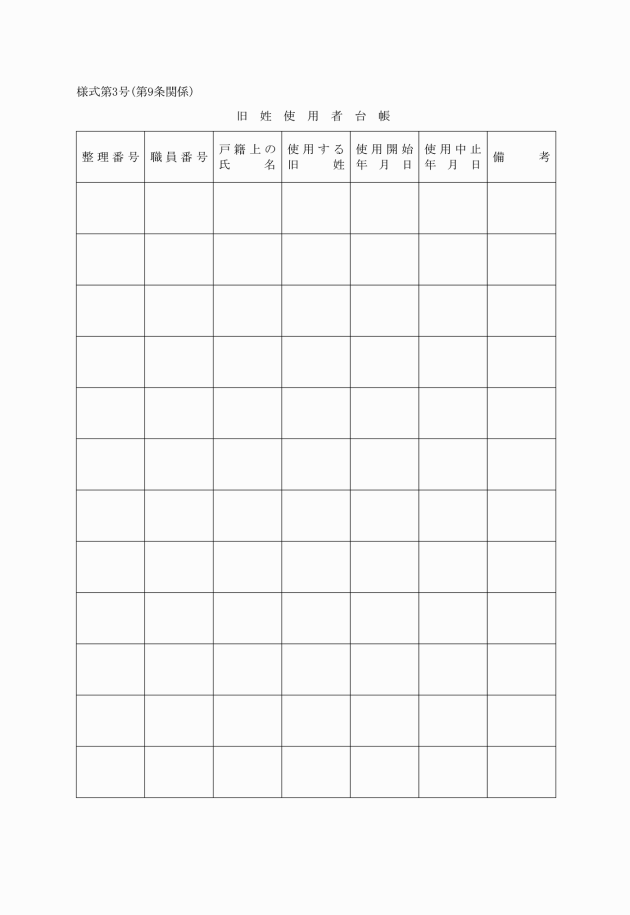 様式第3号(第9条関係)

旧 姓 使 用 者 台 帳

| 整理番号 | 職員番号 | 戸籍上の氏名 | 使用する旧姓 | 使用開始年月日 | 使用中止年月日 | 備考 |
|---|---|---|---|---|---|---|
| | | | | | | |
| | | | | | | |
| | | | | | | |
| | | | | | | |
| | | | | | | |
| | | | | | | |
| | | | | | | |
| | | | | | | |
| | | | | | | |
| | | | | | | |
| | | | | | | |
| | | | | | | |